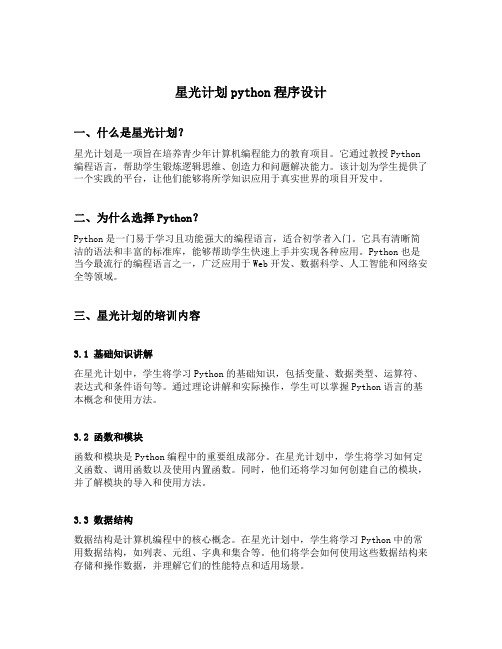 星光计划python程序设计

一、什么是星光计划？

星光计划是一项旨在培养青少年计算机编程能力的教育项目。它通过教授Python编程语言，帮助学生锻炼逻辑思维、创造力和问题解决能力。该计划为学生提供了一个实践的平台，让他们能够将所学知识应用于真实世界的项目开发中。

二、为什么选择Python？

Python是一门易于学习且功能强大的编程语言，适合初学者入门。它具有清晰简洁的语法和丰富的标准库，能够帮助学生快速上手并实现各种应用。Python也是当今最流行的编程语言之一，广泛应用于Web开发、数据科学、人工智能和网络安全等领域。

三、星光计划的培训内容

3.1 基础知识讲解

在星光计划中，学生将学习Python的基础知识，包括变量、数据类型、运算符、表达式和条件语句等。通过理论讲解和实际操作，学生可以掌握Python语言的基本概念和使用方法。

3.2 函数和模块

函数和模块是Python编程中的重要组成部分。在星光计划中，学生将学习如何定义函数、调用函数以及使用内置函数。同时，他们还将学习如何创建自己的模块，并了解模块的导入和使用方法。

3.3 数据结构

数据结构是计算机编程中的核心概念。在星光计划中，学生将学习Python中的常用数据结构，如列表、元组、字典和集合等。他们将学会如何使用这些数据结构来存储和操作数据，并理解它们的性能特点和适用场景。